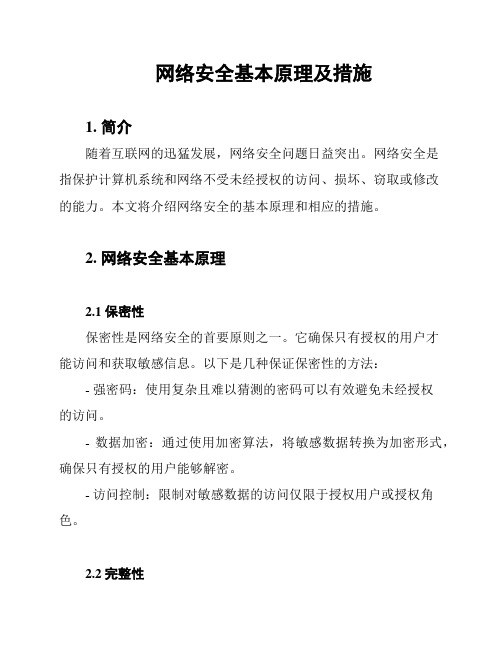 网络安全基本原理及措施

1. 简介

随着互联网的迅猛发展，网络安全问题日益突出。网络安全是指保护计算机系统和网络不受未经授权的访问、损坏、窃取或修改的能力。本文将介绍网络安全的基本原理和相应的措施。

2. 网络安全基本原理

2.1 保密性

保密性是网络安全的首要原则之一。它确保只有授权的用户才能访问和获取敏感信息。以下是几种保证保密性的方法：

- 强密码：使用复杂且难以猜测的密码可以有效避免未经授权的访问。

- 数据加密：通过使用加密算法，将敏感数据转换为加密形式，确保只有授权的用户能够解密。

- 访问控制：限制对敏感数据的访问仅限于授权用户或授权角色。

2.2 完整性